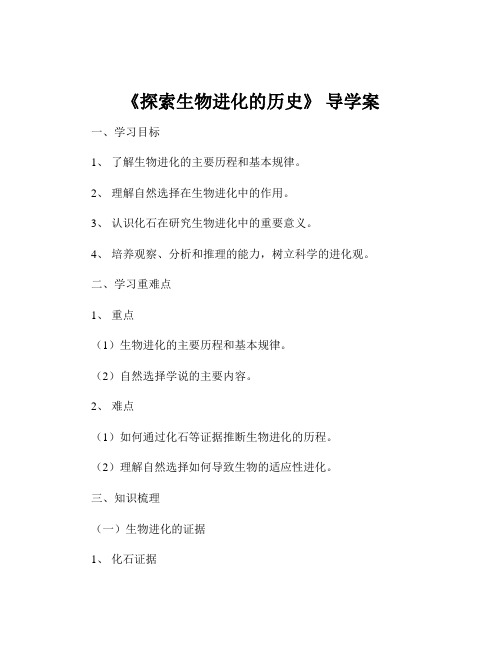 《探索生物进化的历史》 导学案

一、学习目标

1、 了解生物进化的主要历程和基本规律。

2、 理解自然选择在生物进化中的作用。

3、 认识化石在研究生物进化中的重要意义。

4、 培养观察、分析和推理的能力，树立科学的进化观。

二、学习重难点

1、 重点

（1）生物进化的主要历程和基本规律。

（2）自然选择学说的主要内容。

2、 难点

（1）如何通过化石等证据推断生物进化的历程。

（2）理解自然选择如何导致生物的适应性进化。

三、知识梳理

（一）生物进化的证据

1、 化石证据